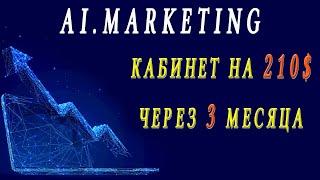 AI.MARKETING

КАБИНЕТ НА 210$

ЧЕРЕЗ 3 МЕСЯЦА